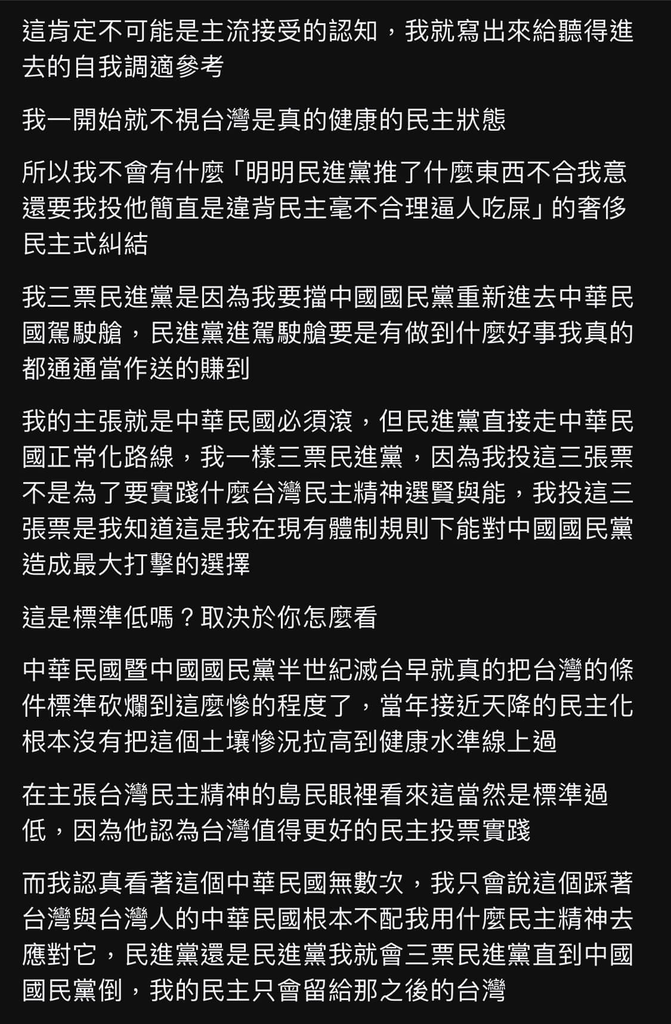 這肯定不可能是主流接受的認知，我就寫出來給聽得進去的自我調適參考

我一開始就不視台灣是真的健康的民主狀態

所以我不會有什麼「明明民進黨推了什麼東西不合我意還要我投他簡直是違背民主毫不合理逼人吃屎」的奢侈民主式糾結

我三票民進黨是因為我要擋中國國民黨重新進去中華民國駕駛艙，民進黨進駕駛艙要是有做到什麼好事我真的都通通當作送的賺到

我的主張就是中華民國必須滾，但民進黨直接走中華民國正常化路線，我一樣三票民進黨，因為我投這三張票不是為了要實踐什麼台灣民主精神選賢與能，我投這三張票是我知道這是我在現有體制規則下能對中國國民黨造成最大打擊的選擇

這是標準低嗎？取決於你怎麼看

中華民國暨中國國民黨半世紀滅台早就真的把台灣的條件標準砍爛到這麼慘的程度了，當年接近天降的民主化根本沒有把這個土壤慘況拉高到健康水準線上過

在主張台灣民主精神的島民眼裡看來這當然是標準過低，因為他認為台灣值得更好的民主投票實踐

而我認真看著這個中華民國無數次，我只會說這個踩著台灣與台灣人的中華民國根本不配我用什麼民主精神去應對它，民進黨還是民進黨我就會三票民進黨直到中國國民黨倒，我的民主只會留給那之後的台灣